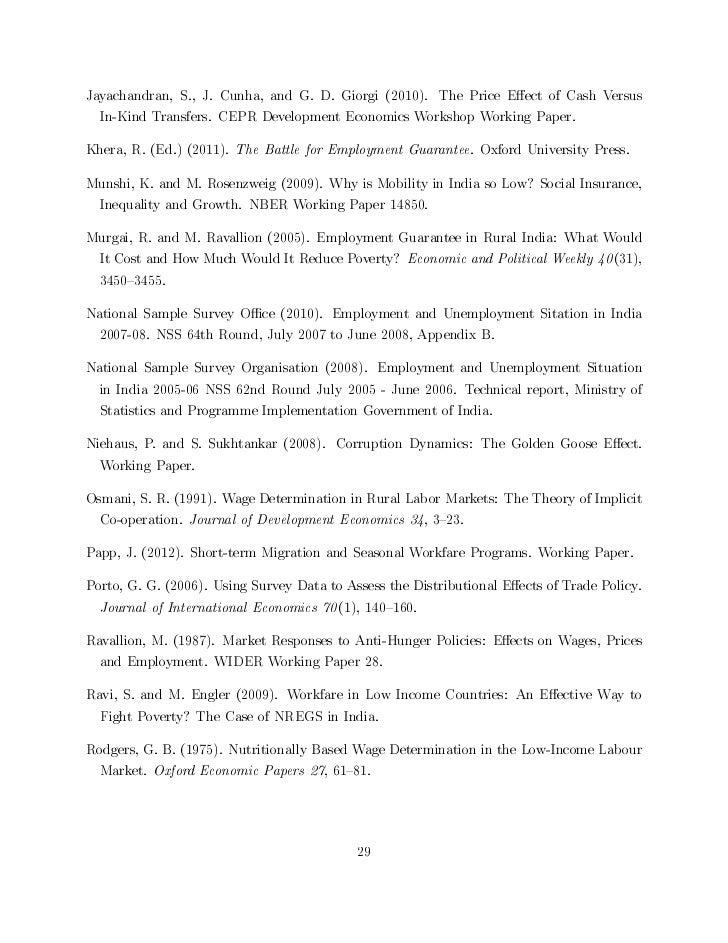 Jayachandran, S., J. Cunha, and G. D. Giorgi (2010). The Price Effect of Cash Versus In-Kind Transfers. CEPR Development Economics Workshop Working Paper.

Khera, R. (Ed.) (2011). The Battle for Employment Guarantee. Oxford University Press.

Munshi, K. and M. Rosenzweig (2009). Why is Mobility in India so Low? Social Insurance, Inequality and Growth. NBER Working Paper 14850.

Murgai, R. and M. Ravallion (2005). Employment Guarantee in Rural India: What Would It Cost and How Much Would It Reduce Poverty? Economic and Political Weekly 40(31), 3450–3455.

National Sample Survey Office (2010). Employment and Unemployment Sitation in India 2007-08. NSS 64th Round, July 2007 to June 2008, Appendix B.

National Sample Survey Organisation (2008). Employment and Unemployment Situation in India 2005-06 NSS 62nd Round July 2005 - June 2006. Technical report, Ministry of Statistics and Programme Implementation Government of India.

Niehaus, P. and S. Sukhtankar (2008). Corruption Dynamics: The Golden Goose Effect. Working Paper.

Osmani, S. R. (1991). Wage Determination in Rural Labor Markets: The Theory of Implicit Co-operation. Journal of Development Economics 34, 3–23.

Papp, J. (2012). Short-term Migration and Seasonal Workfare Programs. Working Paper.

Porto, G. G. (2006). Using Survey Data to Assess the Distributional Effects of Trade Policy. Journal of International Economics 70(1), 140–160.

Ravallion, M. (1987). Market Responses to Anti-Hunger Policies: Effects on Wages, Prices and Employment. WIDER Working Paper 28.

Ravi, S. and M. Engler (2009). Workfare in Low Income Countries: An Effective Way to Fight Poverty? The Case of NREGS in India.

Rodgers, G. B. (1975). Nutritionally Based Wage Determination in the Low-Income Labour Market. Oxford Economic Papers 27, 61–81.

29